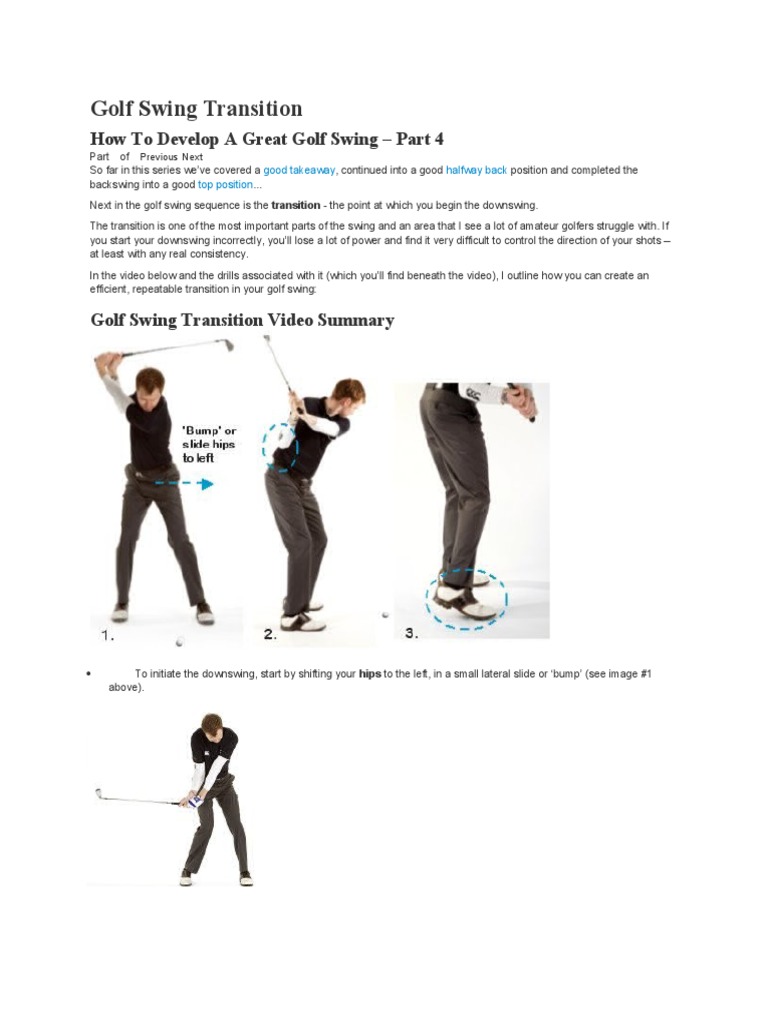 Golf Swing Transition

How To Develop A Great Golf Swing – Part 4

Part of Previous Next

So far in this series we've covered a good takeaway, continued into a good halfway back position and completed the backswing into a good top position...

Next in the golf swing sequence is the **transition** - the point at which you begin the downswing.

The transition is one of the most important parts of the swing and an area that I see a lot of amateur golfers struggle with. If you start your downswing incorrectly, you'll lose a lot of power and find it very difficult to control the direction of your shots – at least with any real consistency.

In the video below and the drills associated with it (which you'll find beneath the video), I outline how you can create an efficient, repeatable transition in your golf swing:

Golf Swing Transition Video Summary

'Bump' or slide hips to left

1.

2.

3.

• To initiate the downswing, start by shifting your **hips** to the left, in a small lateral slide or 'bump' (see image #1 above).